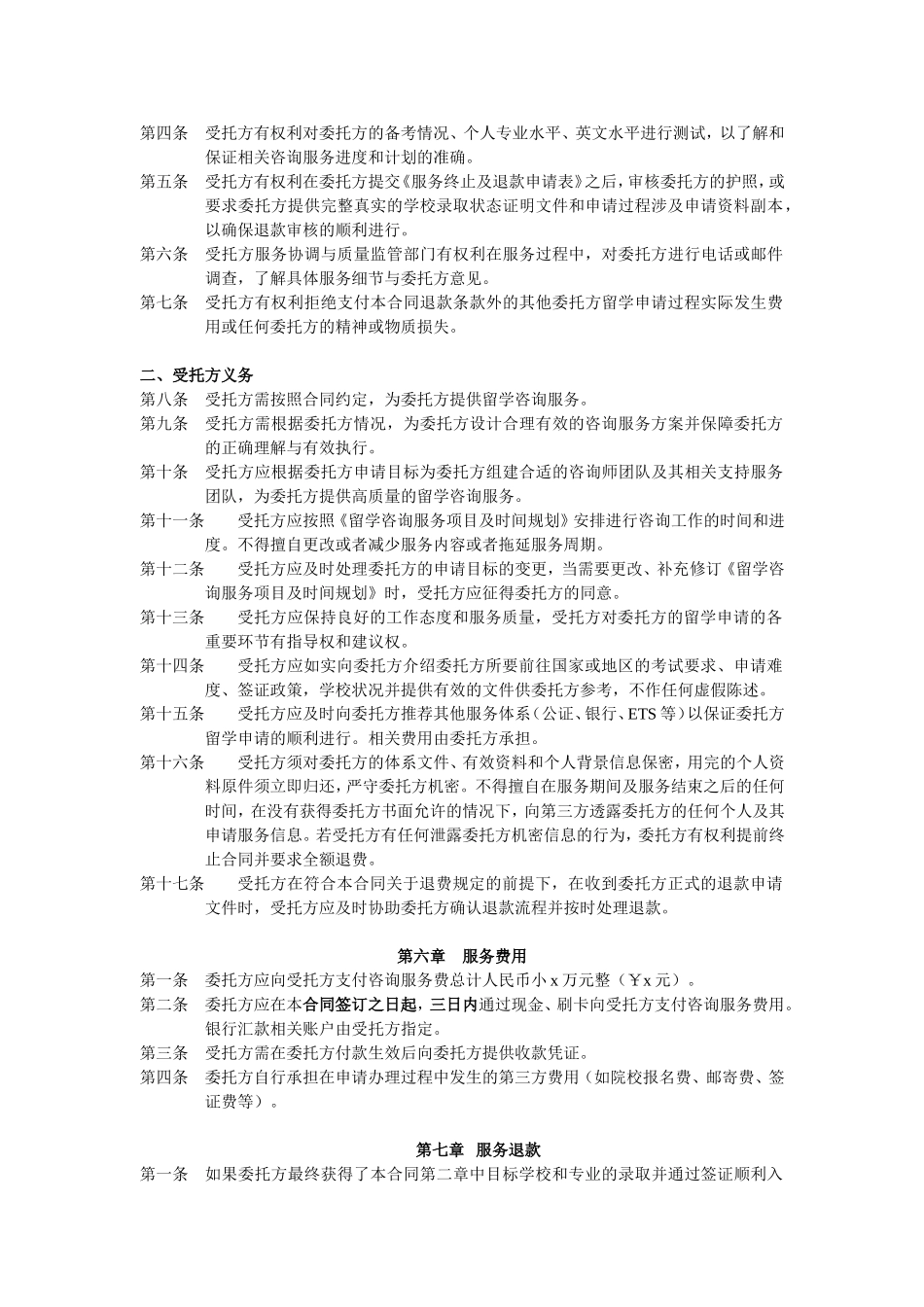 第四条　受托方有权利对委托方的备考情况、个人专业水平、英文水平进行测试，以了解和保证相关咨询服务进度和计划的准确。

第五条　受托方有权利在委托方提交《服务终止及退款申请表》之后，审核委托方的护照，或要求委托方提供完整真实的学校录取状态证明文件和申请过程涉及申请资料副本，以确保退款审核的顺利进行。

第六条　受托方服务协调与质量监管部门有权利在服务过程中，对委托方进行电话或邮件调查，了解具体服务细节与委托方意见。

第七条　受托方有权利拒绝支付本合同退款条款外的其他委托方留学申请过程实际发生费用或任何委托方的精神或物质损失。

二、受托方义务

第八条　受托方需按照合同约定，为委托方提供留学咨询服务。

第九条　受托方需根据委托方情况，为委托方设计合理有效的咨询服务方案并保障委托方的正确理解与有效执行。

第十条　受托方应根据委托方申请目标为委托方组建合适的咨询师团队及其相关支持服务团队，为委托方提供高质量的留学咨询服务。

第十一条　受托方应按照《留学咨询服务项目及时间规划》安排进行咨询工作的时间和进度。不得擅自更改或者减少服务内容或者拖延服务周期。

第十二条　受托方应及时处理委托方的申请目标的变更，当需要更改、补充修订《留学咨询服务项目及时间规划》时，受托方应征得委托方的同意。

第十三条　受托方应保持良好的工作态度和服务质量，受托方对委托方的留学申请的各重要环节有指导权和建议权。

第十四条　受托方应如实向委托方介绍委托方所要前往国家或地区的考试要求、申请难度、签证政策，学校状况并提供有效的文件供委托方参考，不作任何虚假陈述。

第十五条　受托方应及时向委托方推荐其他服务体系（公证、银行、ETS 等）以保证委托方留学申请的顺利进行。相关费用由委托方承担。

第十六条　受托方须对委托方的体系文件、有效资料和个人背景信息保密，用完的个人资料原件须立即归还，严守委托方机密。不得擅自在服务期间及服务结束之后的任何时间，在没有获得委托方书面允许的情况下，向第三方透露委托方的任何个人及其申请服务信息。若受托方有任何泄露委托方机密信息的行为，委托方有权利提前终止合同并要求全额退费。

第十七条　受托方在符合本合同关于退费规定的前提下，在收到委托方正式的退款申请文件时，受托方应及时协助委托方确认退款流程并按时处理退款。

第六章　服务费用

第一条　委托方应向受托方支付咨询服务费总计人民币小 x 万元整（￥x 元）。

第二条　委托方应在本合同签订之日起，三日内通过现金、刷卡向受托方支付咨询服务费用。银行汇款相关账户由受托方指定。

第三条　受托方需在委托方付款生效后向委托方提供收款凭证。

第四条　委托方自行承担在申请办理过程中发生的第三方费用（如院校报名费、邮寄费、签证费等）。

第七章　服务退款

第一条　如果委托方最终获得了本合同第二章中目标学校和专业的录取并通过签证顺利入